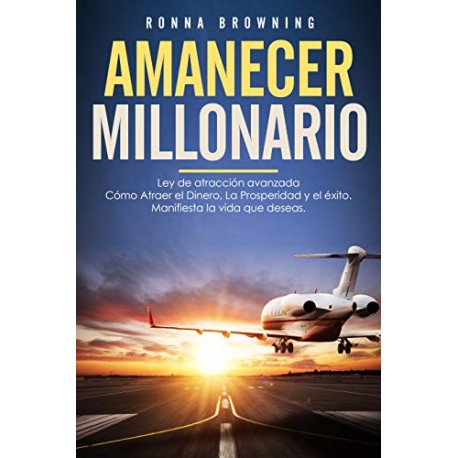 RONNA BROWNING

AMANECER MILLONARIO

Ley de atracción avanzada
Cómo Atraer el Dinero, La Prosperidad y el éxito.
Manifiesta la vida que deseas.